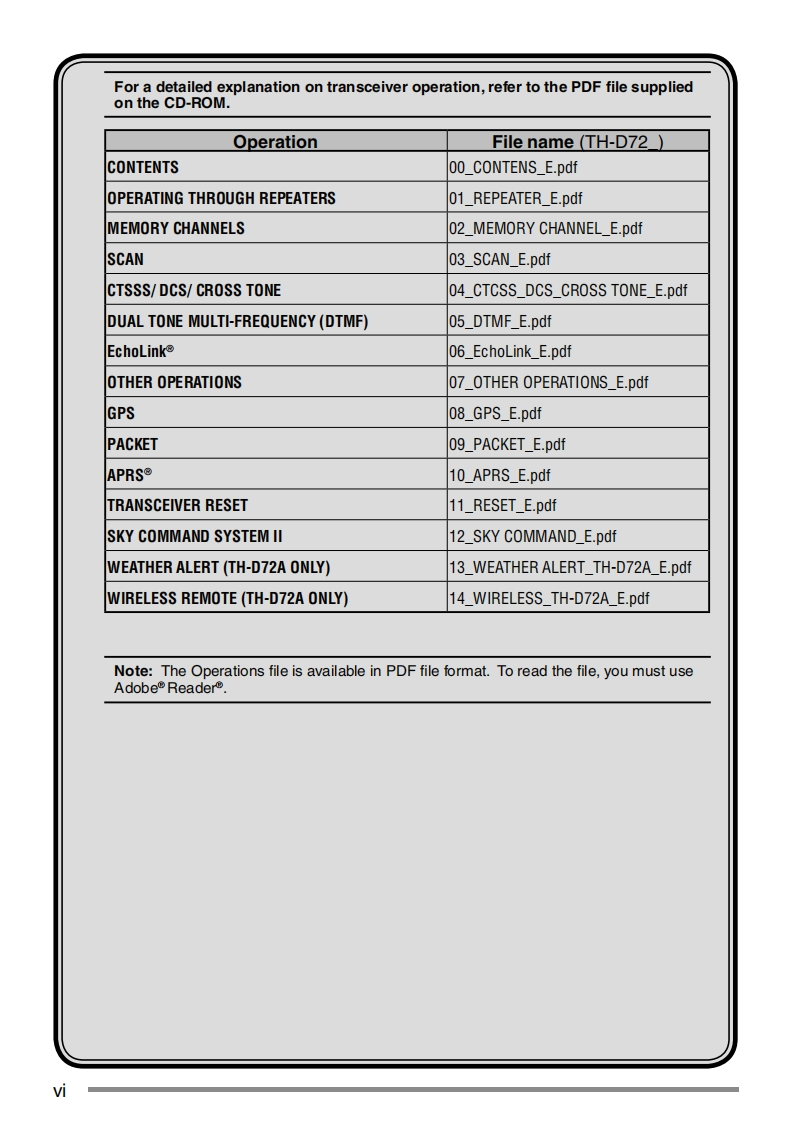 For a detailed explanation on transceiver operation, refer to the PDF file supplied on the CD-ROM.

| Operation | File name (TH-D72_) |
|---|---|
| CONTENTS | 00_CONTENS_E.pdf |
| OPERATING THROUGH REPEATERS | 01_REPEATER_E.pdf |
| MEMORY CHANNELS | 02_MEMORY CHANNEL_E.pdf |
| SCAN | 03_SCAN_E.pdf |
| CTSSS/ DCS/ CROSS TONE | 04_CTCSS_DCS_CROSS TONE_E.pdf |
| DUAL TONE MULTI-FREQUENCY (DTMF) | 05_DTMF_E.pdf |
| EchoLink® | 06_EchoLink_E.pdf |
| OTHER OPERATIONS | 07_OTHER OPERATIONS_E.pdf |
| GPS | 08_GPS_E.pdf |
| PACKET | 09_PACKET_E.pdf |
| APRS® | 10_APRS_E.pdf |
| TRANSCEIVER RESET | 11_RESET_E.pdf |
| SKY COMMAND SYSTEM II | 12_SKY COMMAND_E.pdf |
| WEATHER ALERT (TH-D72A ONLY) | 13_WEATHER ALERT_TH-D72A_E.pdf |
| WIRELESS REMOTE (TH-D72A ONLY) | 14_WIRELESS_TH-D72A_E.pdf |

Note: The Operations file is available in PDF file format. To read the file, you must use Adobe® Reader®.

vi